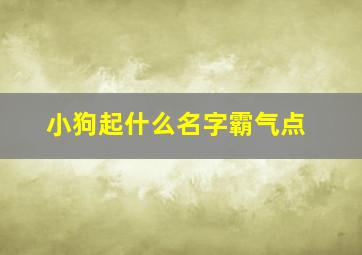 小狗起什么名字霸气点